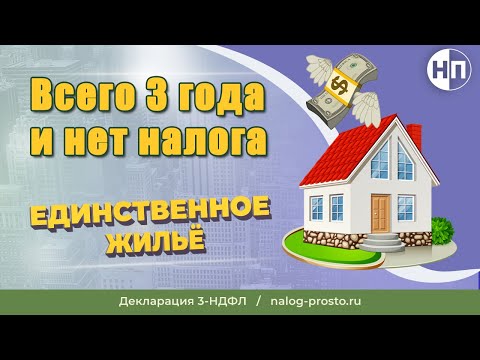 НП

Всего 3 года и нет налога

ЕДИНСТВЕННОЕ ЖИЛЬЁ

$

Декларация 3-НДФЛ / nalog-prosto.ru